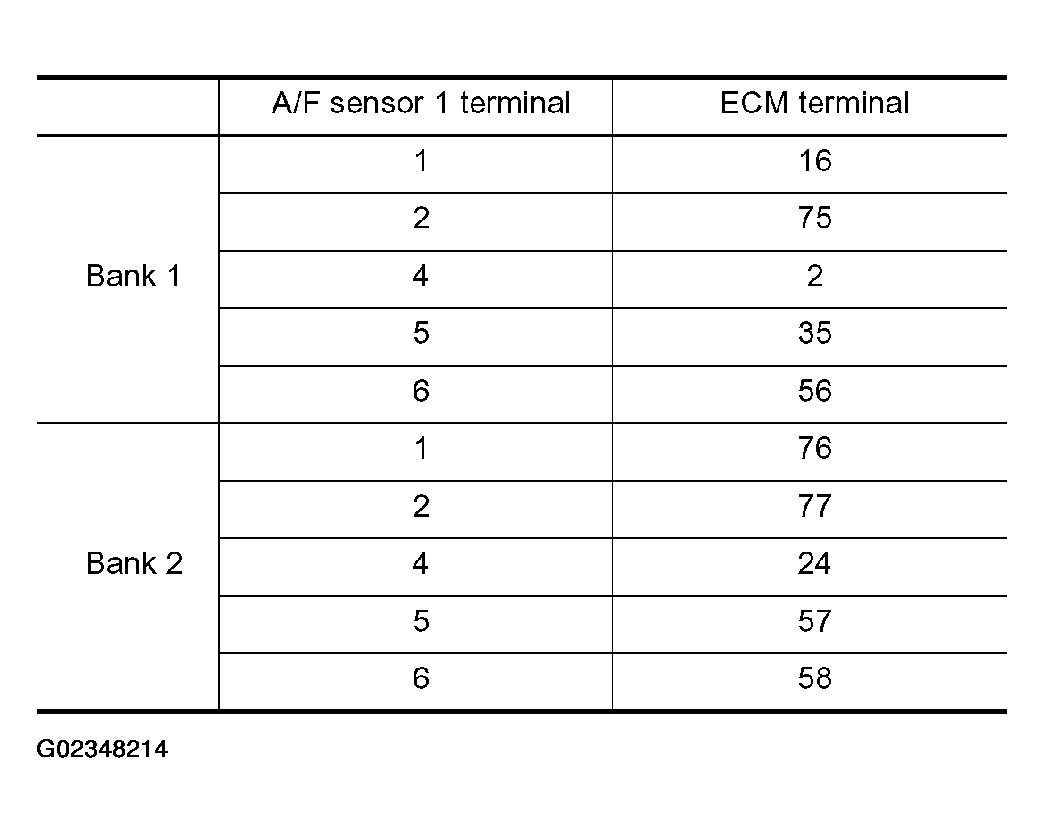 |  | A/F sensor 1 terminal | ECM terminal |
|---|---|---|
| Bank 1 | 1 | 16 |
|  | 2 | 75 |
|  | 4 | 2 |
|  | 5 | 35 |
|  | 6 | 56 |
| Bank 2 | 1 | 76 |
|  | 2 | 77 |
|  | 4 | 24 |
|  | 5 | 57 |
|  | 6 | 58 |

G02348214